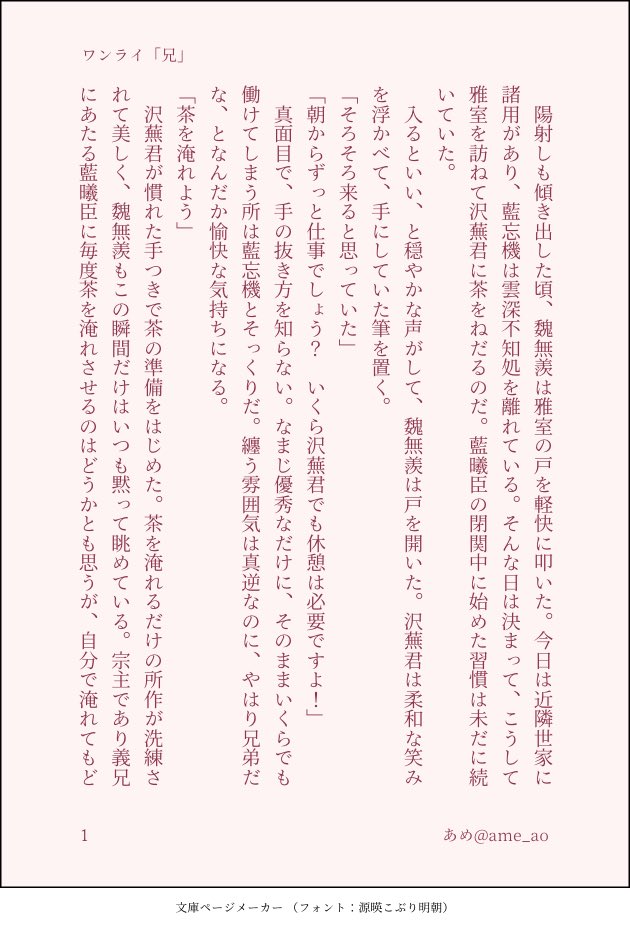 ワンライ「兄」

陽射しも傾き出した頃、魏無羨は雅室の戸を軽快に叩いた。今日は近隣世家に諸用があり、藍忘機は雲深不知処を離れている。そんな日は決まって、こうして雅室を訪ねて沢蕪君に茶をねだるのだ。藍曦臣の閉関中に始めた習慣は未だに続いていた。

入るといい、と穏やかな声がして、魏無羨は戸を開いた。沢蕪君は柔和な笑みを浮かべて、手にしていた筆を置く。

「そろそろ来ると思っていた」

「朝からずっと仕事でしょう？　いくら沢蕪君でも休憩は必要ですよ！」

真面目で、手の抜き方を知らない。なまじ優秀なだけに、そのままいくらでも働けてしまう所は藍忘機とそっくりだ。纏う雰囲気は真逆なのに、やはり兄弟だな、となんだか愉快な気持ちになる。

「茶を淹れよう」

沢蕪君が慣れた手つきで茶の準備をはじめた。茶を淹れるだけの所作が洗練されて美しく、魏無羨もこの瞬間だけはいつも黙って眺めている。宗主であり義兄にあたる藍曦臣に毎度茶を淹れさせるのはどうかとも思うが、自分で淹れてもど

1

あめ@ame_ao

文庫ページメーカー（フォント：源暎こぶり明朝）